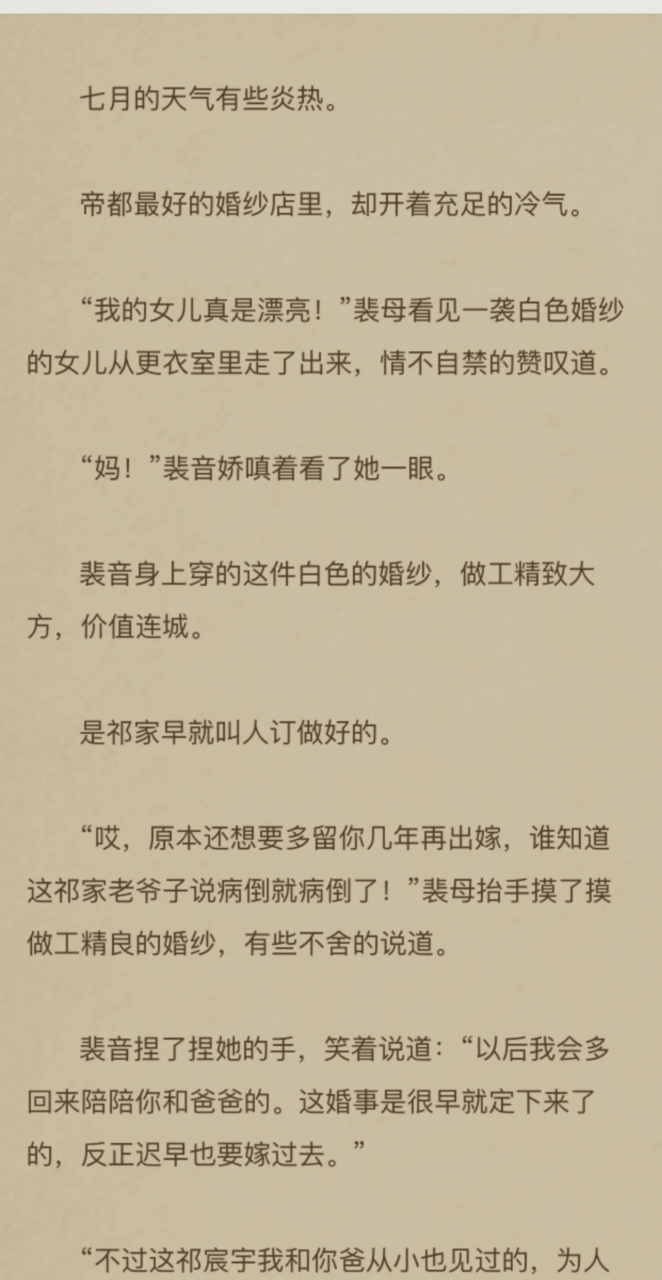 七月的天气有些炎热。

帝都最好的婚纱店里，却开着充足的冷气。

“我的女儿真是漂亮！”裴母看见一袭白色婚纱的女儿从更衣室里走了出来，情不自禁的赞叹道。

“妈！”裴音娇嗔着看了她一眼。

裴音身上穿的这件白色的婚纱，做工精致大方，价值连城。

是祁家早就叫人订做好的。

“哎，原本还想要多留你几年再出嫁，谁知道这祁家老爷子说病倒就病倒了！”裴母抬手摸了摸做工精良的婚纱，有些不舍的说道。

裴音捏了捏她的手，笑着说道：“以后我会多回来陪陪你和爸爸的。这婚事是很早就定下来了的，反正迟早也要嫁过去。”

“不过这祁宸宇我和你爸从小也见过的，为人